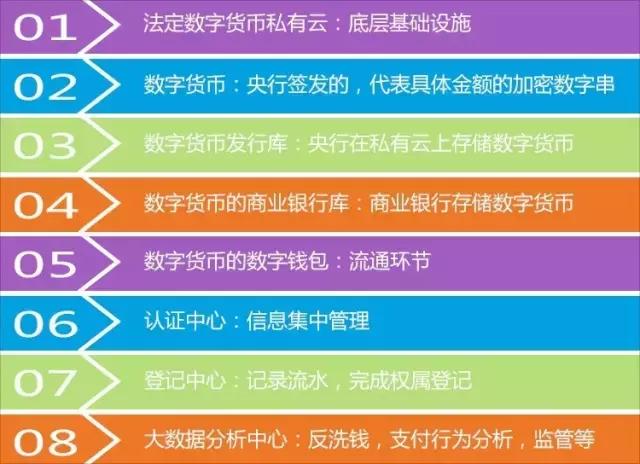 01 法定数字货币私有云：底层基础设施

02 数字货币：央行签发的，代表具体金额的加密数字串

03 数字货币发行库：央行在私有云上存储数字货币

04 数字货币的商业银行库：商业银行存储数字货币

05 数字货币的数字钱包：流通环节

06 认证中心：信息集中管理

07 登记中心：记录流水，完成权属登记

08 大数据分析中心：反洗钱，支付行为分析，监管等